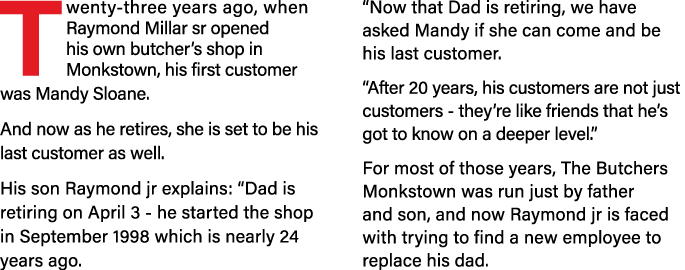 Twenty-three years ago, when Raymond Millar sr opened his own butcher's shop in Monkstown, his first customer was Mandy Sloane.

And now as he retires, she is set to be his last customer as well.

His son Raymond jr explains: "Dad is retiring on April 3 - he started the shop in September 1998 which is nearly 24 years ago.

"Now that Dad is retiring, we have asked Mandy if she can come and be his last customer.

"After 20 years, his customers are not just customers - they're like friends that he's got to know on a deeper level."

For most of those years, The Butchers Monkstown was run just by father and son, and now Raymond jr is faced with trying to find a new employee to replace his dad.